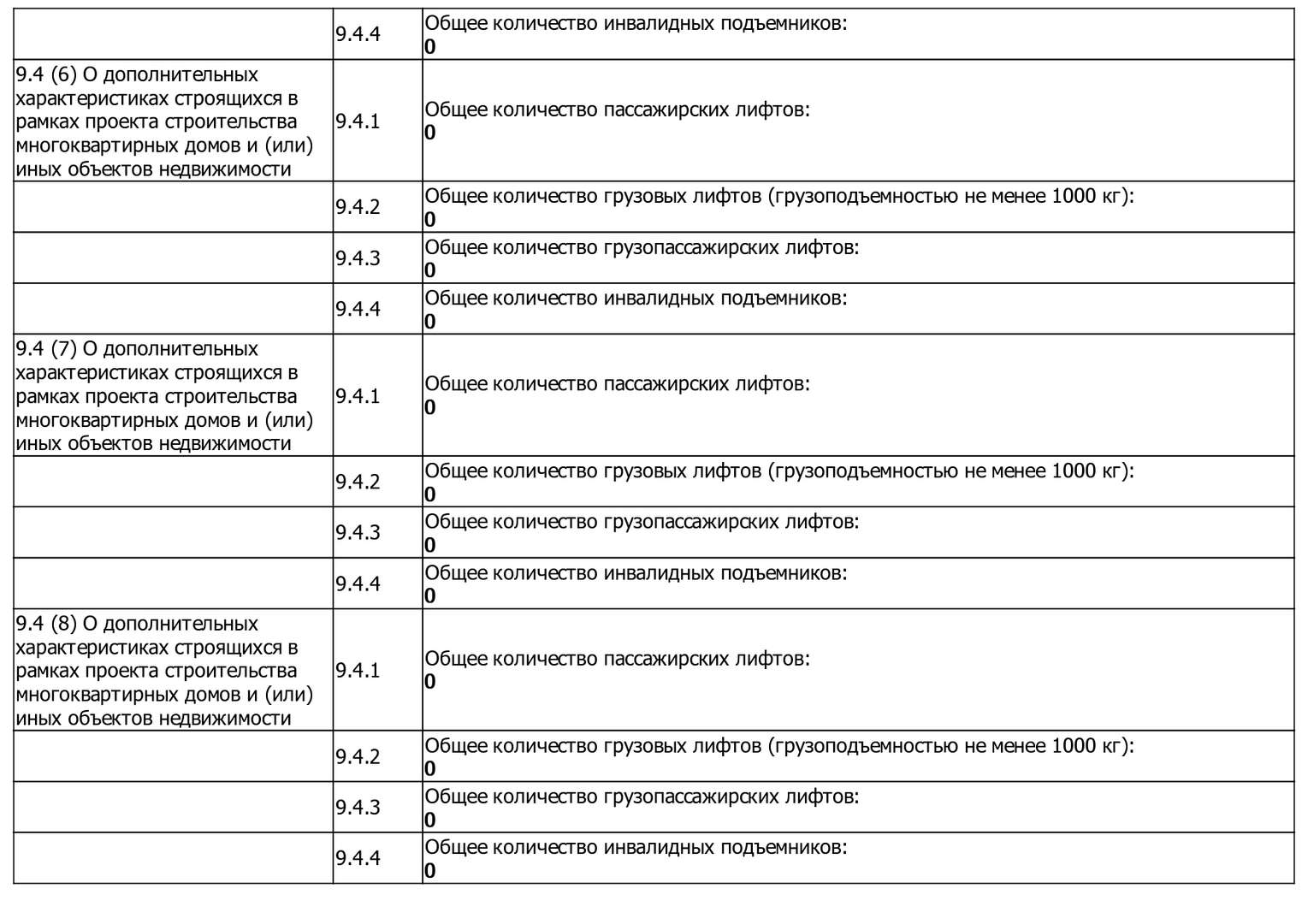 | | | |
|---|---|---|
| | 9.4.4 | Общее количество инвалидных подъемников: **0** |
| 9.4 (6) О дополнительных характеристиках строящихся в рамках проекта строительства многоквартирных домов и (или) иных объектов недвижимости | 9.4.1 | Общее количество пассажирских лифтов: **0** |
| | 9.4.2 | Общее количество грузовых лифтов (грузоподъемностью не менее 1000 кг): **0** |
| | 9.4.3 | Общее количество грузопассажирских лифтов: **0** |
| | 9.4.4 | Общее количество инвалидных подъемников: **0** |
| 9.4 (7) О дополнительных характеристиках строящихся в рамках проекта строительства многоквартирных домов и (или) иных объектов недвижимости | 9.4.1 | Общее количество пассажирских лифтов: **0** |
| | 9.4.2 | Общее количество грузовых лифтов (грузоподъемностью не менее 1000 кг): **0** |
| | 9.4.3 | Общее количество грузопассажирских лифтов: **0** |
| | 9.4.4 | Общее количество инвалидных подъемников: **0** |
| 9.4 (8) О дополнительных характеристиках строящихся в рамках проекта строительства многоквартирных домов и (или) иных объектов недвижимости | 9.4.1 | Общее количество пассажирских лифтов: **0** |
| | 9.4.2 | Общее количество грузовых лифтов (грузоподъемностью не менее 1000 кг): **0** |
| | 9.4.3 | Общее количество грузопассажирских лифтов: **0** |
| | 9.4.4 | Общее количество инвалидных подъемников: **0** |